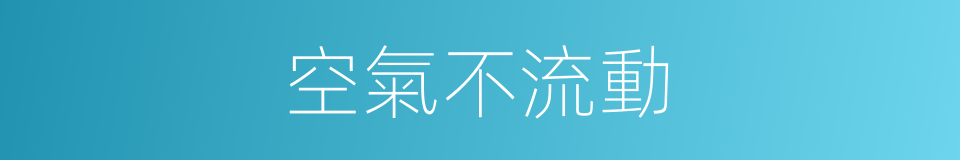 空氣不流動